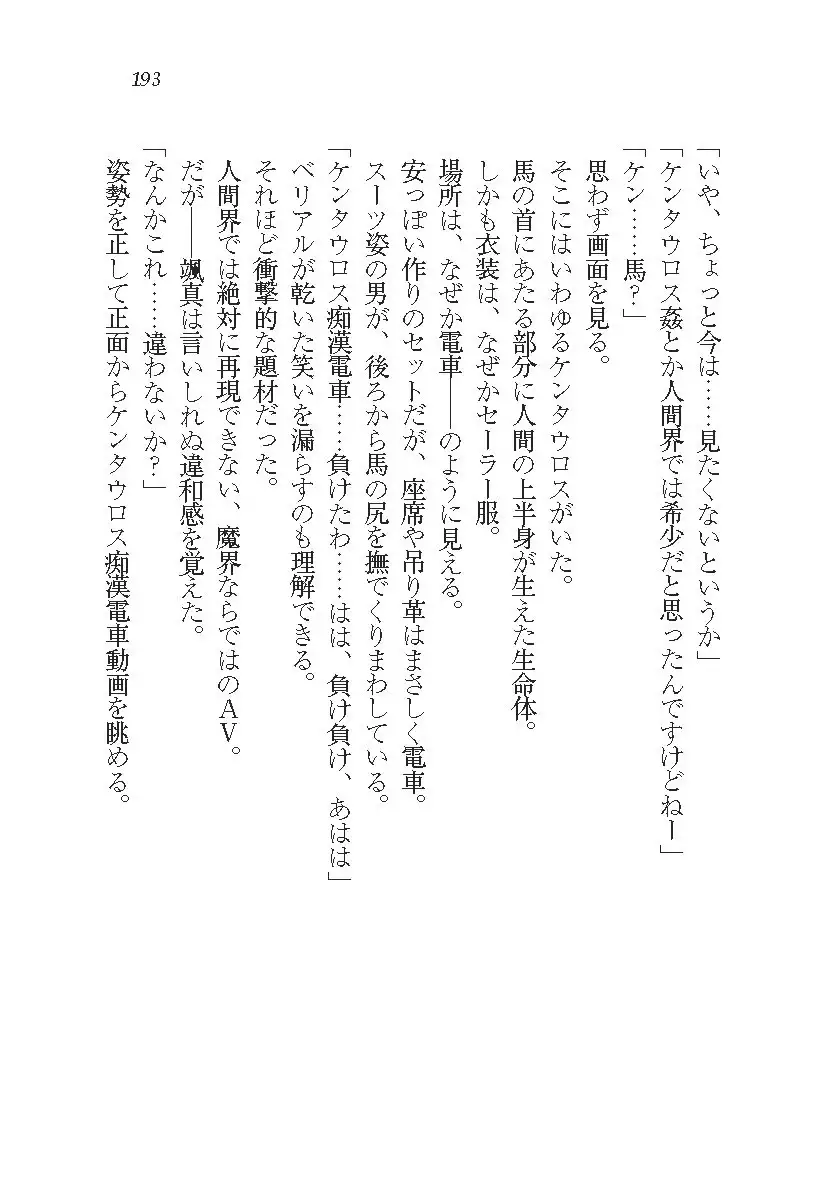 193

「いや、ちょっと今は……見たくないというか」

「ケンタウロス姦とか人間界では希少だと思ったんですけどねー」

「ケン……馬？」

思わず画面を見る。

そこにはいわゆるケンタウロスがいた。

馬の首にあたる部分に人間の上半身が生えた生命体。

しかも衣装は、なぜかセーラー服。

場所は、なぜか電車――のように見える。

安っぽい作りのセットだが、座席や吊り革はまさしく電車。

スーツ姿の男が、後ろから馬の尻を撫でくりまわしている。

「ケンタウロス痴漢電車……負けたわ……はは、負け負け、あはは」

ベリアルが乾いた笑いを漏らすのも理解できる。

それほど衝撃的な題材だった。

人間界では絶対に再現できない、魔界ならではのＡＶ。

だが――颯真は言いしれぬ違和感を覚えた。

「なんかこれ……違わないか？」

姿勢を正して正面からケンタウロス痴漢電車動画を眺める。